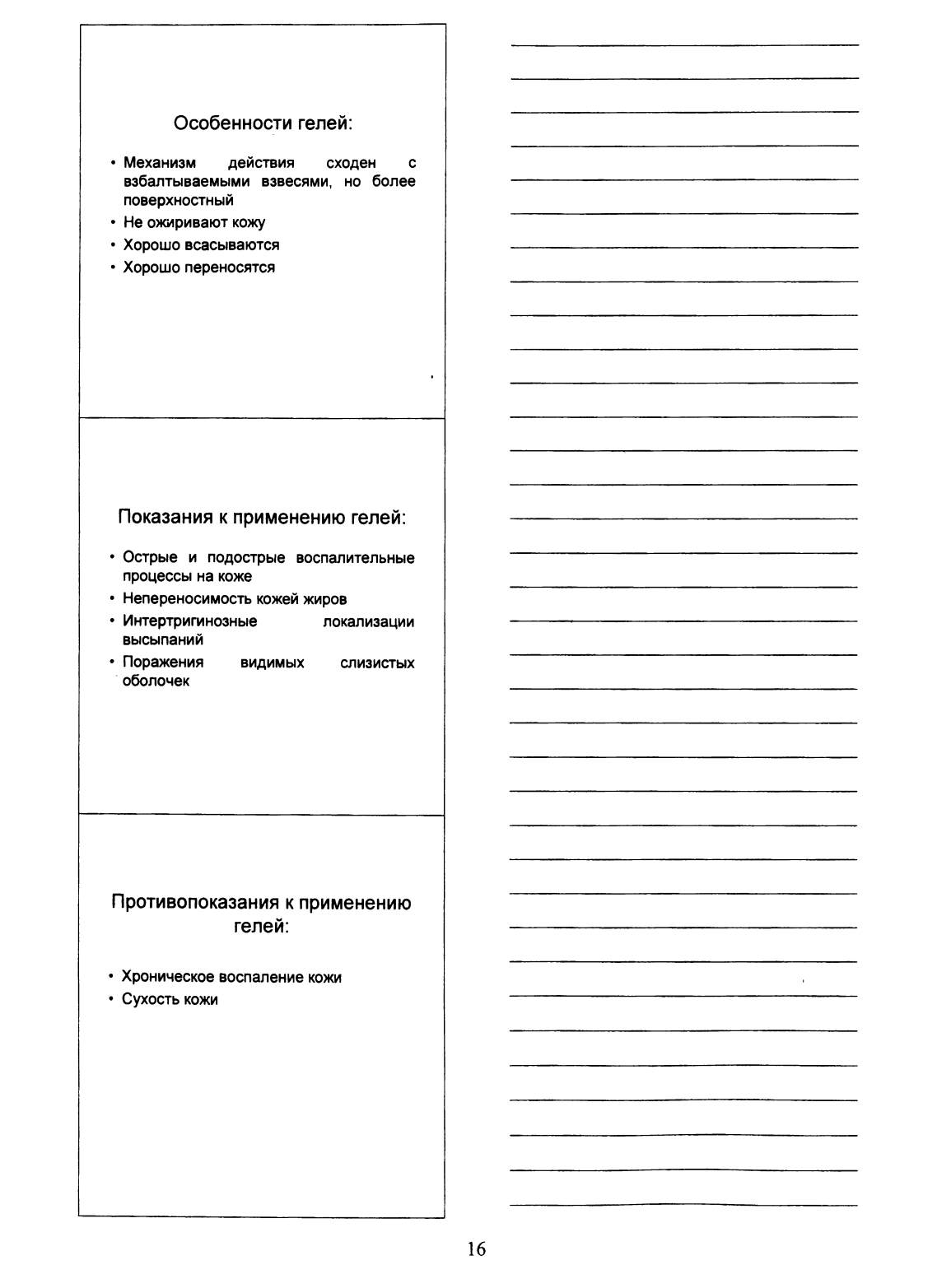 Особенности гелей:

• Механизм действия сходен с взбалтываемыми взвесями, но более поверхностный
• Не ожиривают кожу
• Хорошо всасываются
• Хорошо переносятся

Показания к применению гелей:

• Острые и подострые воспалительные процессы на коже
• Непереносимость кожей жиров
• Интертригинозные локализации высыпаний
• Поражения видимых слизистых оболочек

Противопоказания к применению гелей:

• Хроническое воспаление кожи
• Сухость кожи

16